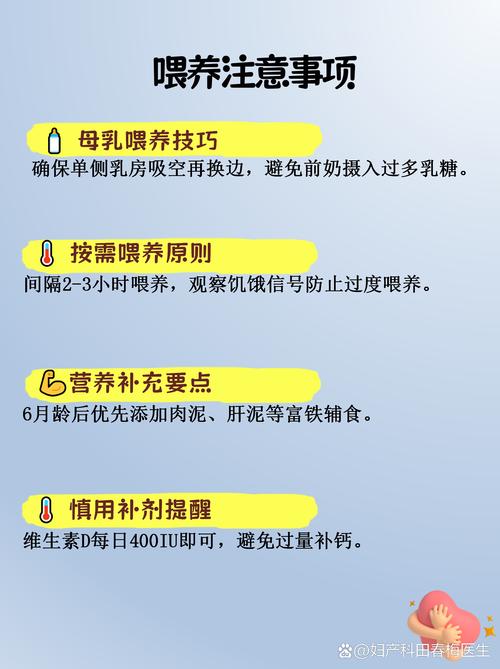 喂养注意事项

母乳喂养技巧
确保单侧乳房吸空再换边，避免前奶摄入过多乳糖。

按需喂养原则
间隔2-3小时喂养，观察饥饿信号防止过度喂养。

营养补充要点
6月龄后优先添加肉泥、肝泥等富铁辅食。

慎用补剂提醒
维生素D每日400IU即可，避免过量补钙。

@妇产科田春梅医生